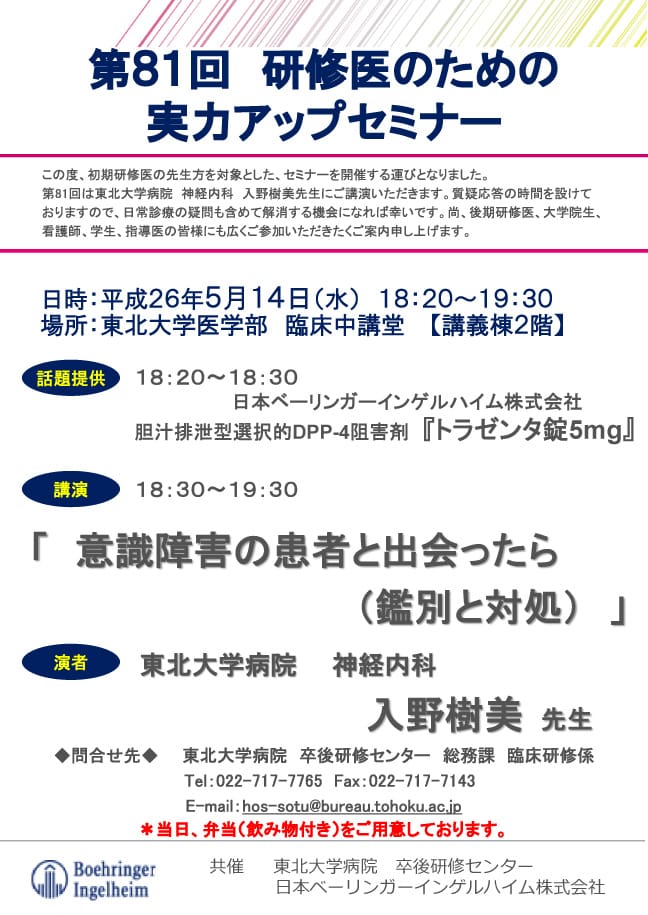 第81回　研修医のための
実力アップセミナー

この度、初期研修医の先生方を対象とした、セミナーを開催する運びとなりました。
第81回は東北大学病院　神経内科　入野樹美先生にご講演いただきます。質疑応答の時間を設けておりますので、日常診療の疑問も含めて解消する機会になれば幸いです。尚、後期研修医、大学院生、看護師、学生、指導医の皆様にも広くご参加いただきたくご案内申し上げます。

日時：平成26年5月14日（水）　18:20～19:30
場所：東北大学医学部　臨床中講堂　【講義棟2階】

話題提供　18：20～18：30
日本ベーリンガーインゲルハイム株式会社
胆汁排泄型選択的DPP-4阻害剤『トラゼンタ錠5mg』

講演　18：30～19：30

「　意識障害の患者と出会ったら
（鑑別と対処）　」

演者　東北大学病院　　神経内科
入野樹美　先生

◆問合せ先◆　東北大学病院　卒後研修センター　総務課　臨床研修係
Tel：022-717-7765　Fax：022-717-7143
E-mail：hos-sotu@bureau.tohoku.ac.jp
＊当日、弁当（飲み物付き）をご用意しております。

Boehringer Ingelheim
共催　東北大学病院　卒後研修センター
日本ベーリンガーインゲルハイム株式会社